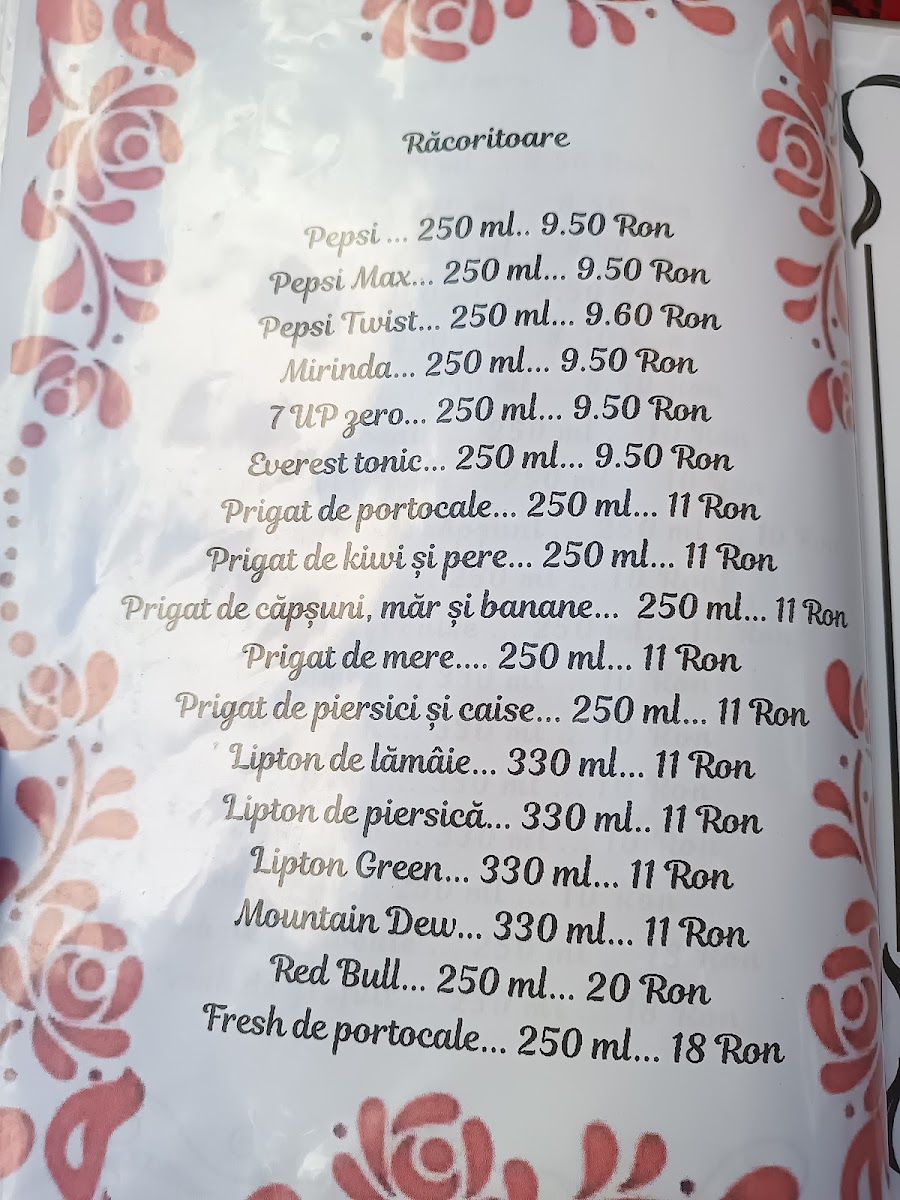 Răcoritoare

Pepsi ... 250 ml.. 9.50 Ron
Pepsi Max... 250 ml... 9.50 Ron
Pepsi Twist... 250 ml... 9.60 Ron
Mirinda... 250 ml... 9.50 Ron
7 UP zero... 250 ml... 9.50 Ron
Everest tonic... 250 ml... 9.50 Ron
Prigat de portocale... 250 ml... 11 Ron
Prigat de kiwi și pere... 250 ml... 11 Ron
Prigat de căpșuni, măr și banane... 250 ml... 11 Ron
Prigat de mere.... 250 ml... 11 Ron
Prigat de piersici și caise... 250 ml... 11 Ron
Lipton de lămâie... 330 ml... 11 Ron
Lipton de piersică... 330 ml.. 11 Ron
Lipton Green... 330 ml... 11 Ron
Mountain Dew... 330 ml... 11 Ron
Red Bull... 250 ml... 20 Ron
Fresh de portocale... 250 ml... 18 Ron